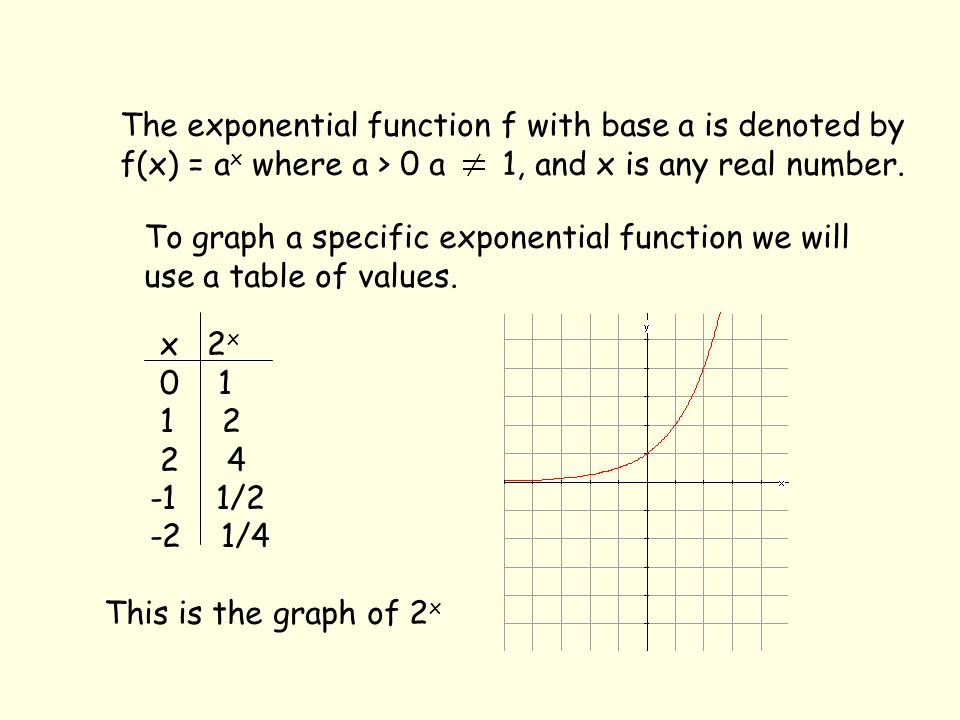 The exponential function f with base a is denoted by $f(x) = a^x$ where $a > 0$ $a \neq 1$, and x is any real number.

To graph a specific exponential function we will use a table of values.

| x | $2^x$ |
|---|---|
| 0 | 1 |
| 1 | 2 |
| 2 | 4 |
| -1 | 1/2 |
| -2 | 1/4 |

y

x

This is the graph of $2^x$